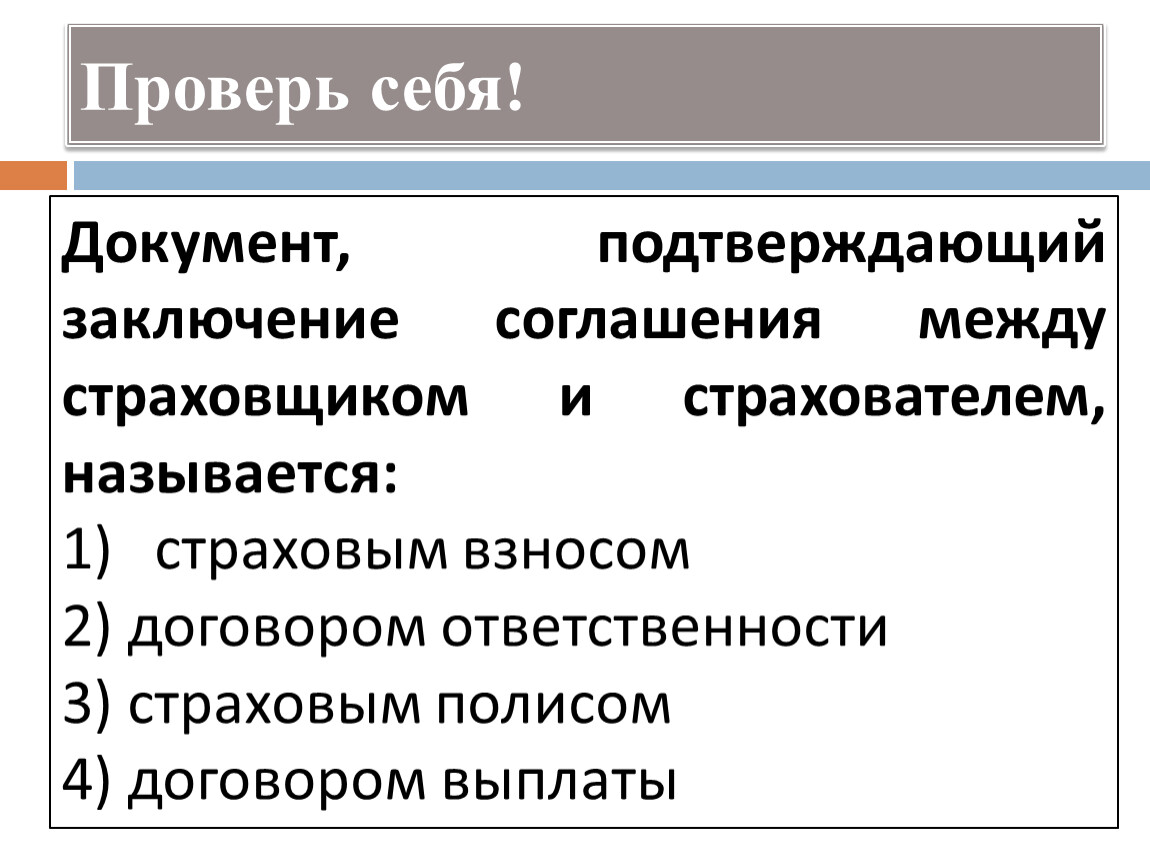 Проверь себя!

Документ, подтверждающий заключение соглашения между страховщиком и страхователем, называется:

1) страховым взносом
2) договором ответственности
3) страховым полисом
4) договором выплаты